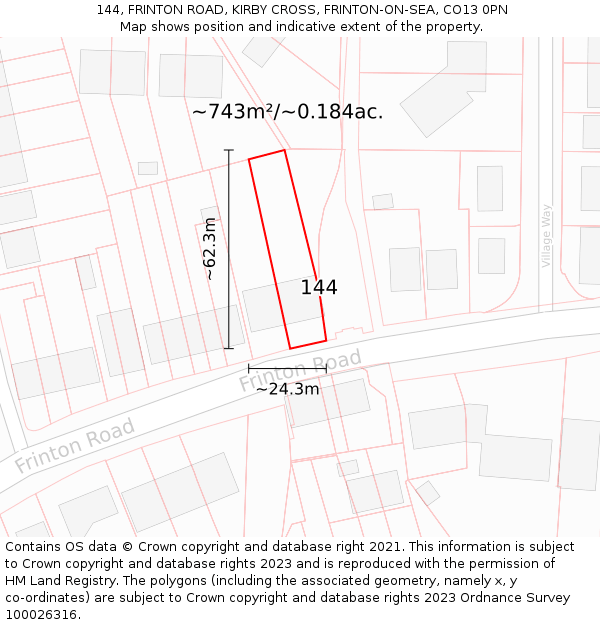 144, FRINTON ROAD, KIRBY CROSS, FRINTON-ON-SEA, CO13 0PN
Map shows position and indicative extent of the property.

~743m²/~0.184ac.

~62.3m

144

Village Way

Frinton Road

~24.3m

Frinton Road

Contains OS data © Crown copyright and database right 2021. This information is subject to Crown copyright and database rights 2023 and is reproduced with the permission of HM Land Registry. The polygons (including the associated geometry, namely x, y co-ordinates) are subject to Crown copyright and database rights 2023 Ordnance Survey 100026316.